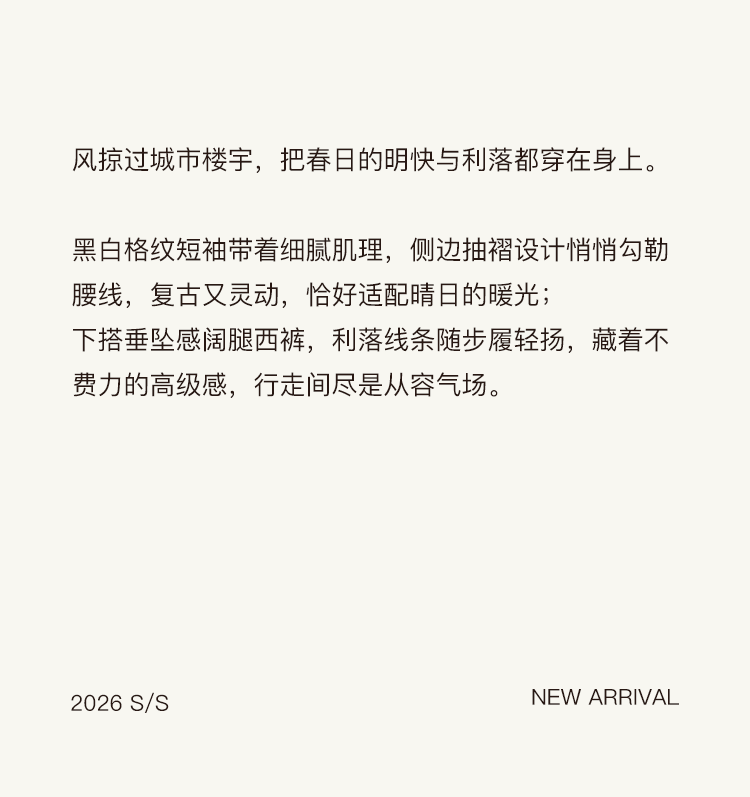 风掠过城市楼宇，把春日的明快与利落都穿在身上。

黑白格纹短袖带着细腻肌理，侧边抽褶设计悄悄勾勒腰线，复古又灵动，恰好适配晴日的暖光；
下搭垂坠感阔腿西裤，利落线条随步履轻扬，藏着不费力的高级感，行走间尽是从容气场。

2026 S/S NEW ARRIVAL